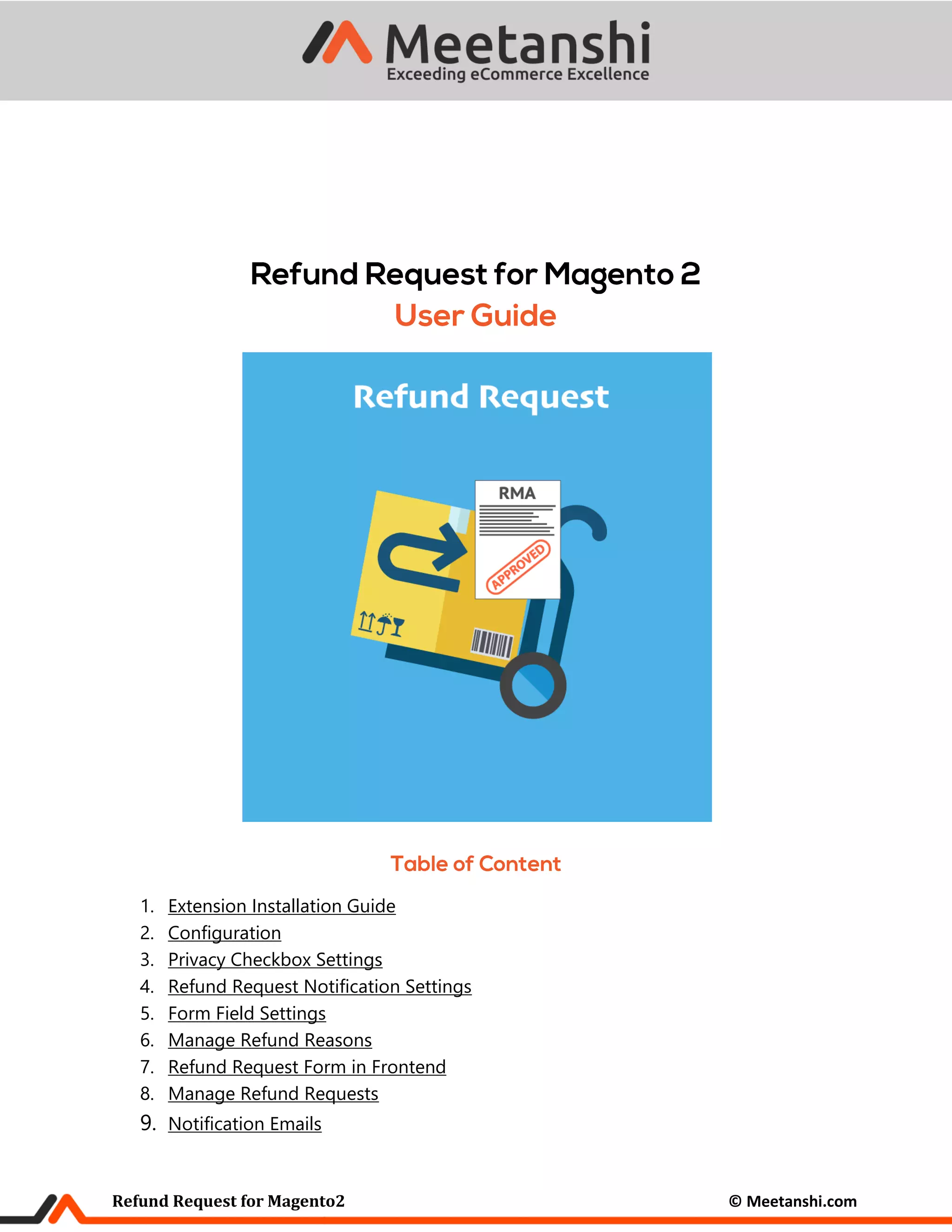 Meetanshi
Exceeding eCommerce Excellence

Refund Request for Magento 2
User Guide

Refund Request

RMA

APPROVED

Table of Content

1. Extension Installation Guide
2. Configuration
3. Privacy Checkbox Settings
4. Refund Request Notification Settings
5. Form Field Settings
6. Manage Refund Reasons
7. Refund Request Form in Frontend
8. Manage Refund Requests
9. Notification Emails

Refund Request for Magento2

© Meetanshi.com